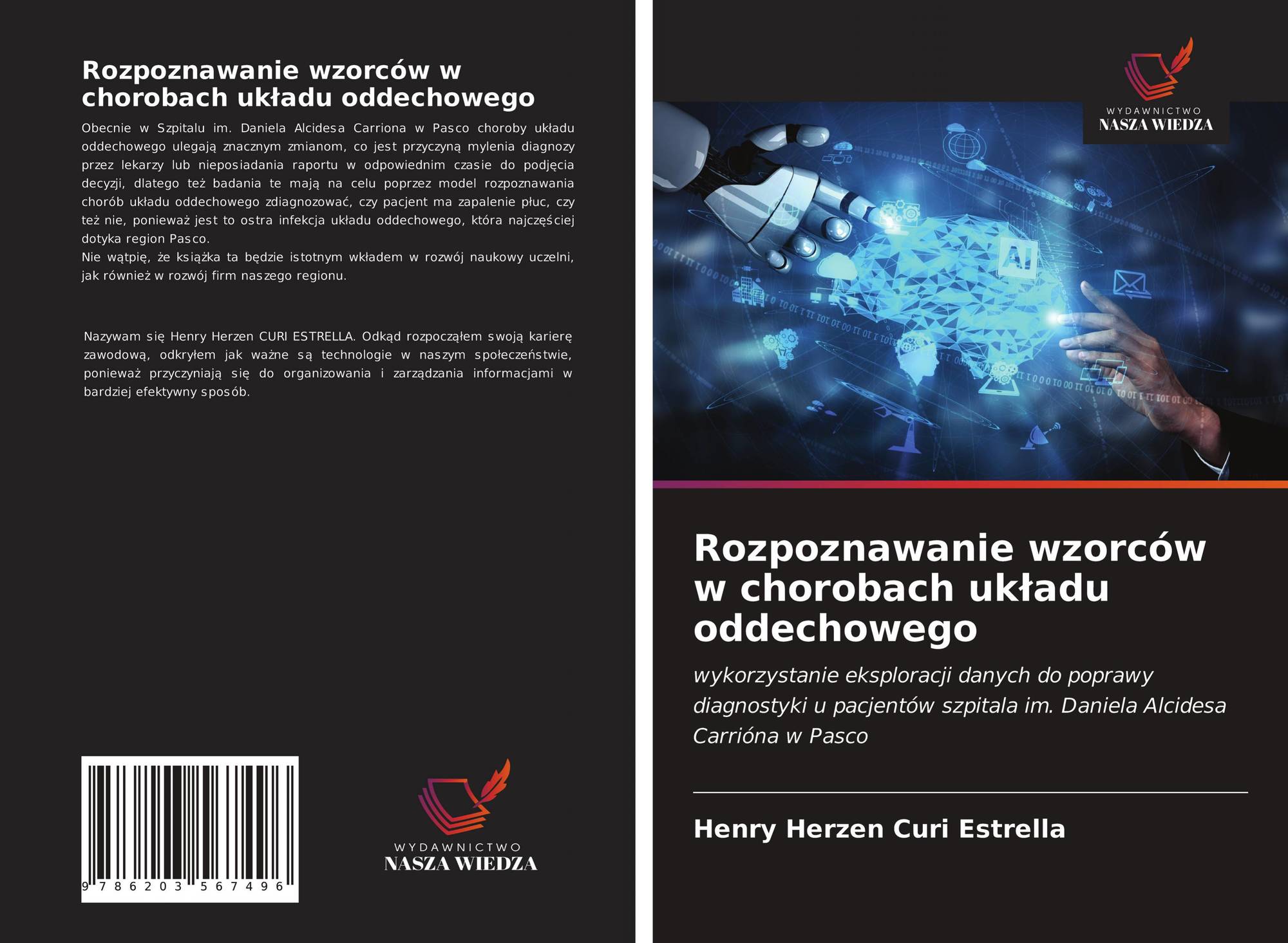 Rozpoznawanie wzorców w chorobach układu oddechowego

Obecnie w Szpitalu im. Daniela Alcidesa Carriona w Pasco choroby układu oddechowego ulegają znacznym zmianom, co jest przyczyną mylenia diagnozy przez lekarzy lub nieposiadania raportu w odpowiednim czasie do podjęcia decyzji, dlatego też badania te mają na celu poprzez model rozpoznawania chorób układu oddechowego zdiagnozować, czy pacjent ma zapalenie płuc, czy też nie, ponieważ jest to ostra infekcja układu oddechowego, która najczęściej dotyka region Pasco.
Nie wątpię, że książka ta będzie istotnym wkładem w rozwój naukowy uczelni, jak również w rozwój firm naszego regionu.

Nazywam się Henry Herzen CURI ESTRELLA. Odkąd rozpocząłem swoją karierę zawodową, odkryłem jak ważne są technologie w naszym społeczeństwie, ponieważ przyczyniają się do organizowania i zarządzania informacjami w bardziej efektywny sposób.

9 786203 567496

WYDAWNICTWO
NASZA WIEDZA

WYDAWNICTWO
NASZA WIEDZA

AI

Rozpoznawanie wzorców w chorobach układu oddechowego

wykorzystanie eksploracji danych do poprawy diagnostyki u pacjentów szpitala im. Daniela Alcidesa Carrióna w Pasco

Henry Herzen Curi Estrella